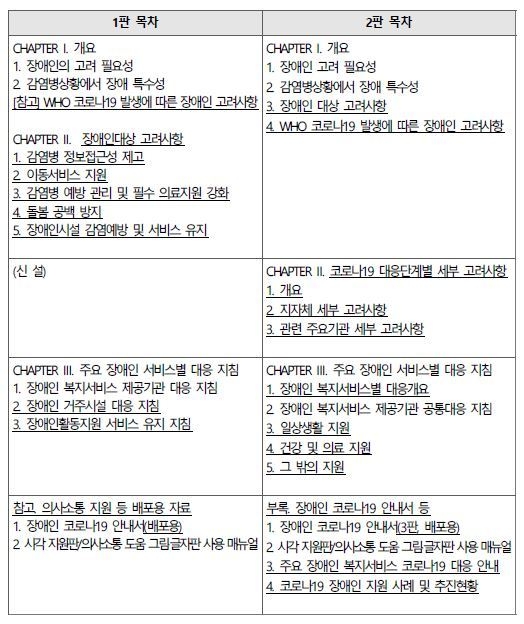 | 1판 목차 | 2판 목차 |
|---|---|
| CHAPTER I. 개요<br>1. 장애인의 고려 필요성<br>2. 감염병상황에서 장애 특수성<br>[참고] WHO 코로나19 발생에 따른 장애인 고려사항<br><br>CHAPTER II. 장애인대상 고려사항<br>1. 감염병 정보접근성 제고<br>2. 이동서비스 지원<br>3. 감염병 예방 관리 및 필수 의료지원 강화<br>4. 돌봄 공백 방지<br>5. 장애인시설 감염예방 및 서비스 유지 | CHAPTER I. 개요<br>1. 장애인 고려 필요성<br>2. 감염병상황에서 장애 특수성<br>3. 장애인 대상 고려사항<br>4. WHO 코로나19 발생에 따른 장애인 고려사항 |
| (신 설) | CHAPTER II. 코로나19 대응단계별 세부 고려사항<br>1. 개요<br>2. 지자체 세부 고려사항<br>3. 관련 주요기관 세부 고려사항 |
| CHAPTER III. 주요 장애인 서비스별 대응 지침<br>1. 장애인 복지서비스 제공기관 대응 지침<br>2. 장애인 거주시설 대응 지침<br>3. 장애인활동지원 서비스 유지 지침 | CHAPTER III. 주요 장애인 서비스별 대응 지침<br>1. 장애인 복지서비스별 대응개요<br>2. 장애인 복지서비스 제공기관 공통대응 지침<br>3. 일상생활 지원<br>4. 건강 및 의료 지원<br>5. 그 밖의 지원 |
| 참고. 의사소통 지원 등 배포용 자료<br>1. 장애인 코로나19 안내서(배포용)<br>2. 시각 지원판/의사소통 도움 그림글자판 사용 매뉴얼 | 부록. 장애인 코로나19 안내서 등<br>1. 장애인 코로나19 안내서(3판, 배포용)<br>2. 시각 지원판/의사소통 도움 그림글자판 사용 매뉴얼<br>3. 주요 장애인 복지서비스 코로나19 대응 안내<br>4. 코로나19 장애인 지원 사례 및 추진현황 |